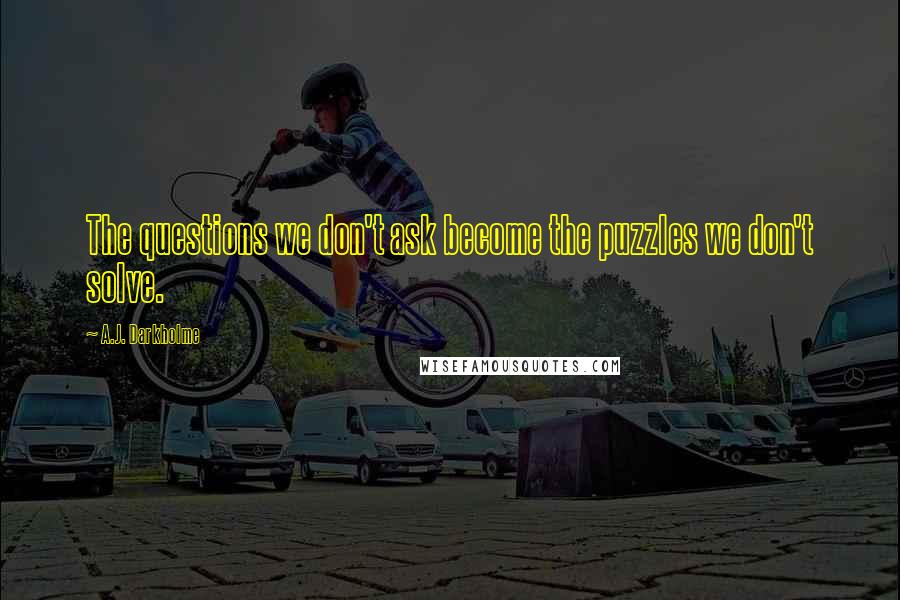 The questions we don't ask become the puzzles we don't solve.

~ A.J. Darkholme

WISEFAMOUSQUOTES.COM